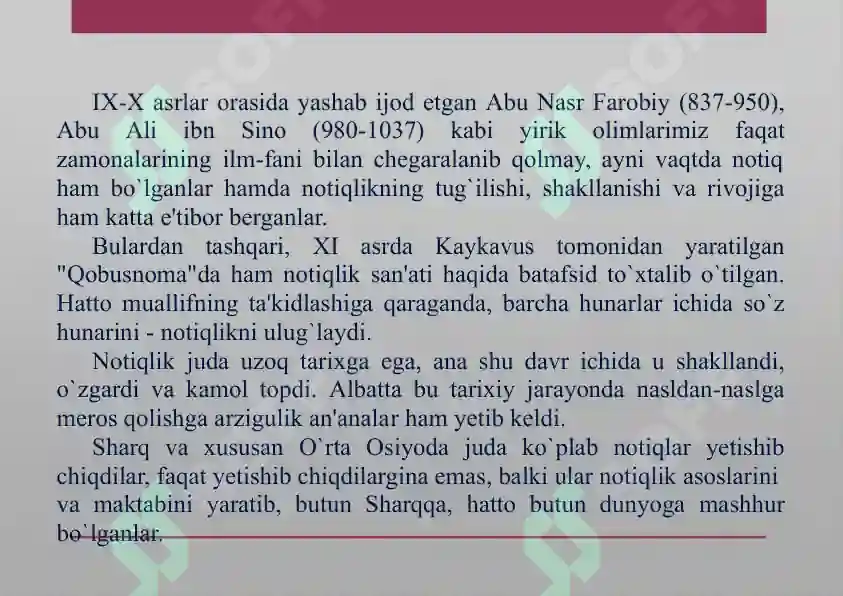 IX-X asrlar orasida yashab ijod etgan Abu Nasr Farobiy (837-950), Abu Ali ibn Sino (980-1037) kabi yirik olimlarimiz faqat zamonalarining ilm-fani bilan chegaralanib qolmay, ayni vaqtda notiq ham bo`lganlar hamda notiqlikning tug`ilishi, shakllanishi va rivojiga ham katta e'tibor berganlar.

Bulardan tashqari, XI asrda Kaykavus tomonidan yaratilgan "Qobusnoma"da ham notiqlik san'ati haqida batafsid to`xtalib o`tilgan. Hatto muallifning ta'kidlashiga qaraganda, barcha hunarlar ichida so`z hunarini - notiqlikni ulug`laydi.

Notiqlik juda uzoq tarixga ega, ana shu davr ichida u shakllandi, o`zgardi va kamol topdi. Albatta bu tarixiy jarayonda nasldan-naslga meros qolishga arzigulik an'analar ham yetib keldi.

Sharq va xususan O`rta Osiyoda juda ko`plab notiqlar yetishib chiqdilar, faqat yetishib chiqdilargina emas, balki ular notiqlik asoslarini va maktabini yaratib, butun Sharqqa, hatto butun dunyoga mashhur bo`lganlar.